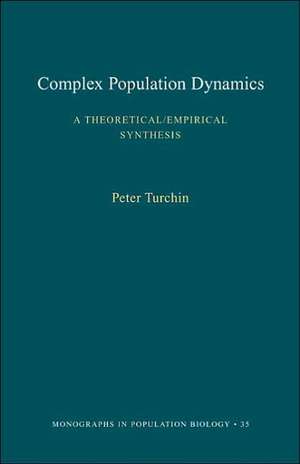 Complex Population Dynamics

A THEORETICAL/EMPIRICAL SYNTHESIS

Peter Turchin

MONOGRAPHS IN POPULATION BIOLOGY • 35